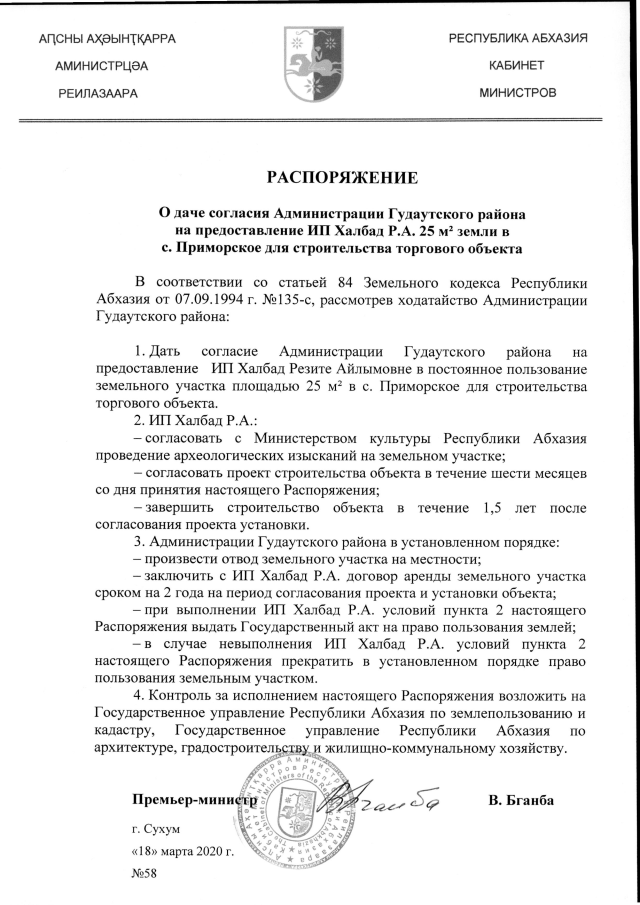 АԤСНЫ АҲӘЫНҬҚАРРА

АМИНИСТРЦӘА

РЕИЛАЗААРА

РЕСПУБЛИКА АБХАЗИЯ

КАБИНЕТ

МИНИСТРОВ

РАСПОРЯЖЕНИЕ

О даче согласия Администрации Гудаутского района на предоставление ИП Халбад Р.А. 25 м² земли в с. Приморское для строительства торгового объекта

В соответствии со статьей 84 Земельного кодекса Республики Абхазия от 07.09.1994 г. №135-с, рассмотрев ходатайство Администрации Гудаутского района:

1. Дать согласие Администрации Гудаутского района на предоставление ИП Халбад Резите Айлымовне в постоянное пользование земельного участка площадью 25 м² в с. Приморское для строительства торгового объекта.

2. ИП Халбад Р.А.:

– согласовать с Министерством культуры Республики Абхазия проведение археологических изысканий на земельном участке;

– согласовать проект строительства объекта в течение шести месяцев со дня принятия настоящего Распоряжения;

– завершить строительство объекта в течение 1,5 лет после согласования проекта установки.

3. Администрации Гудаутского района в установленном порядке:

– произвести отвод земельного участка на местности;

– заключить с ИП Халбад Р.А. договор аренды земельного участка сроком на 2 года на период согласования проекта и установки объекта;

– при выполнении ИП Халбад Р.А. условий пункта 2 настоящего Распоряжения выдать Государственный акт на право пользования землей;

– в случае невыполнения ИП Халбад Р.А. условий пункта 2 настоящего Распоряжения прекратить в установленном порядке право пользования земельным участком.

4. Контроль за исполнением настоящего Распоряжения возложить на Государственное управление Республики Абхазия по землепользованию и кадастру, Государственное управление Республики Абхазия по архитектуре, градостроительству и жилищно-коммунальному хозяйству.

Премьер-министр

В. Бганба

г. Сухум

«18» марта 2020 г.

№58